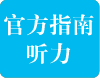 官方指南
听力